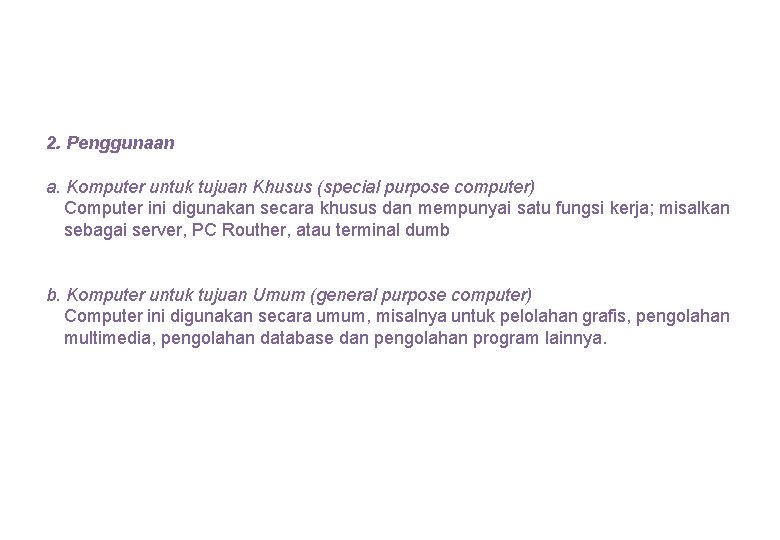 2. Penggunaan

a. Komputer untuk tujuan Khusus (special purpose computer)
Computer ini digunakan secara khusus dan mempunyai satu fungsi kerja; misalkan sebagai server, PC Routher, atau terminal dumb

b. Komputer untuk tujuan Umum (general purpose computer)
Computer ini digunakan secara umum, misalnya untuk pelolahan grafis, pengolahan multimedia, pengolahan database dan pengolahan program lainnya.